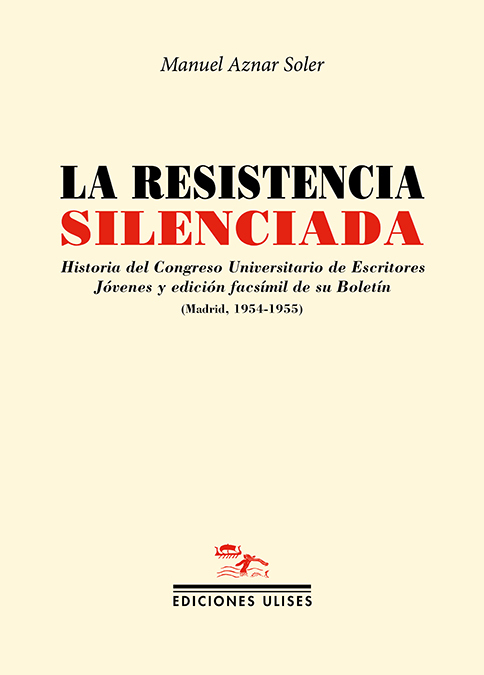 Manuel Aznar Soler

LA RESISTENCIA
SILENCIADA

Historia del Congreso Universitario de Escritores Jóvenes y edición facsímil de su Boletín
(Madrid, 1954-1955)

EDICIONES ULISES